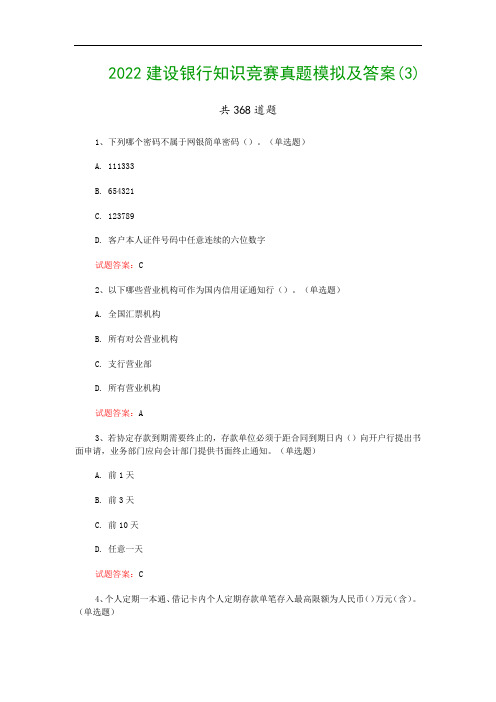 2022 建设银行知识竞赛真题模拟及答案(3)

共 368 道题

1、下列哪个密码不属于网银简单密码（）。（单选题）

A. 111333

B. 654321

C. 123789

D. 客户本人证件号码中任意连续的六位数字

试题答案：C

2、以下哪些营业机构可作为国内信用证通知行（）。（单选题）

A. 全国汇票机构

B. 所有对公营业机构

C. 支行营业部

D. 所有营业机构

试题答案：A

3、若协定存款到期需要终止的，存款单位必须于距合同到期日内（）向开户行提出书面申请，业务部门应向会计部门提供书面终止通知。（单选题）

A. 前 1 天

B. 前 3 天

C. 前 10 天

D. 任意一天

试题答案：C

4、个人定期一本通、借记卡内个人定期存款单笔存入最高限额为人民币()万元(含)。（单选题）